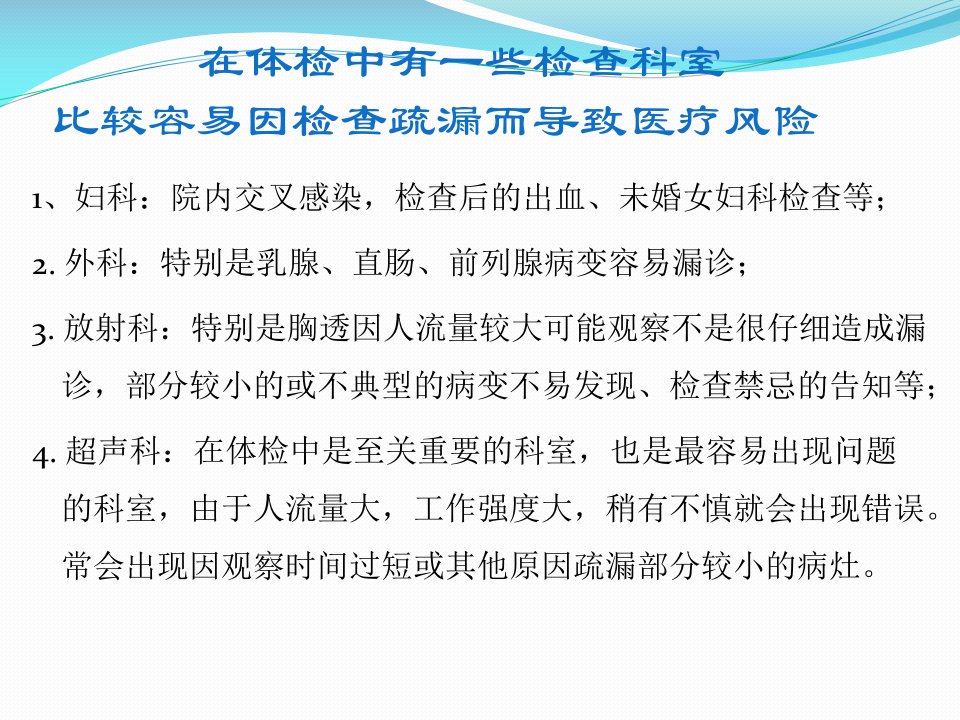 在体检中有一些检查科室
比较容易因检查疏漏而导致医疗风险

1、妇科：院内交叉感染，检查后的出血、未婚女妇科检查等；

2.外科：特别是乳腺、直肠、前列腺病变容易漏诊；

3.放射科：特别是胸透因人流量较大可能观察不是很仔细造成漏诊，部分较小的或不典型的病变不易发现、检查禁忌的告知等；

4.超声科：在体检中是至关重要的科室，也是最容易出现问题的科室，由于人流量大，工作强度大，稍有不慎就会出现错误。常会出现因观察时间过短或其他原因疏漏部分较小的病灶。